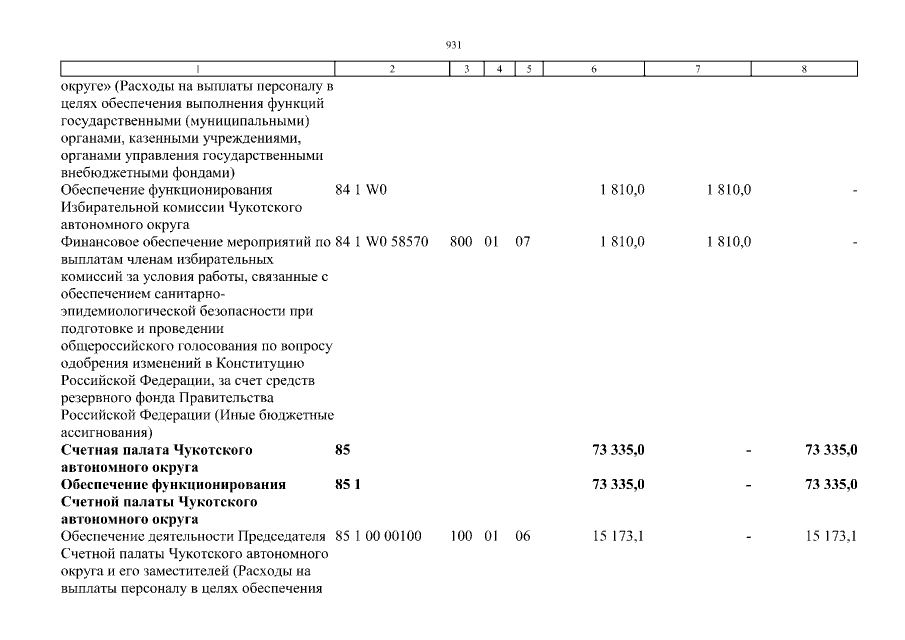 931

| 1 | 2 | 3 | 4 | 5 | 6 | 7 | 8 |
|---|---|---|---|---|---|---|---|
| округе» (Расходы на выплаты персоналу в целях обеспечения выполнения функций государственными (муниципальными) органами, казенными учреждениями, органами управления государственными внебюджетными фондами) | | | | | | | |
| Обеспечение функционирования Избирательной комиссии Чукотского автономного округа | 84 1 W0 | | | | 1 810,0 | 1 810,0 | - |
| Финансовое обеспечение мероприятий по выплатам членам избирательных комиссий за условия работы, связанные с обеспечением санитарно-эпидемиологической безопасности при подготовке и проведении общероссийского голосования по вопросу одобрения изменений в Конституцию Российской Федерации, за счет средств резервного фонда Правительства Российской Федерации (Иные бюджетные ассигнования) | 84 1 W0 58570 | 800 | 01 | 07 | 1 810,0 | 1 810,0 | - |
| **Счетная палата Чукотского автономного округа** | **85** | | | | **73 335,0** | **-** | **73 335,0** |
| **Обеспечение функционирования Счетной палаты Чукотского автономного округа** | **85 1** | | | | **73 335,0** | **-** | **73 335,0** |
| Обеспечение деятельности Председателя Счетной палаты Чукотского автономного округа и его заместителей (Расходы на выплаты персоналу в целях обеспечения | 85 1 00 00100 | 100 | 01 | 06 | 15 173,1 | - | 15 173,1 |